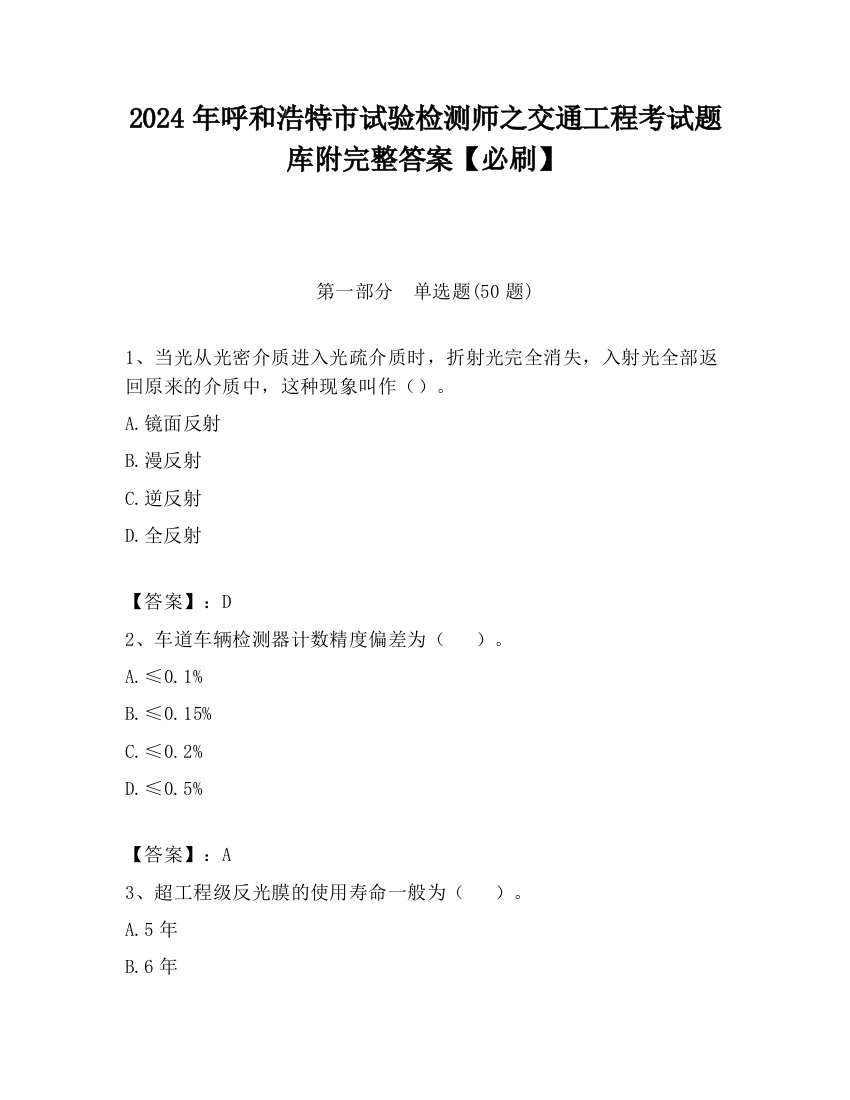 2024 年呼和浩特市试验检测师之交通工程考试题库附完整答案【必刷】

第一部分　单选题(50 题)

1、当光从光密介质进入光疏介质时，折射光完全消失，入射光全部返回原来的介质中，这种现象叫作（）。

A.镜面反射

B.漫反射

C.逆反射

D.全反射

【答案】：D

2、车道车辆检测器计数精度偏差为（　　）。

A.≤0.1%

B.≤0.15%

C.≤0.2%

D.≤0.5%

【答案】：A

3、超工程级反光膜的使用寿命一般为（　　）。

A.5 年

B.6 年